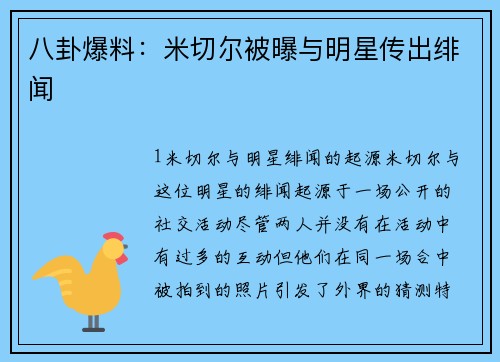 八卦爆料：米切尔被曝与明星传出绯闻

1米切尔与明星绯闻的起源米切尔与这位明星的绯闻起源于一场公开的社交活动尽管两人并没有在活动中有过多的互动但他们在同一场合中被拍到的照片引发了外界的猜测特